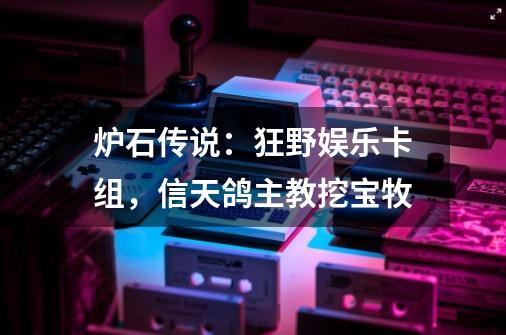 炉石传说：狂野娱乐卡组，信天鸽主教挖宝牧